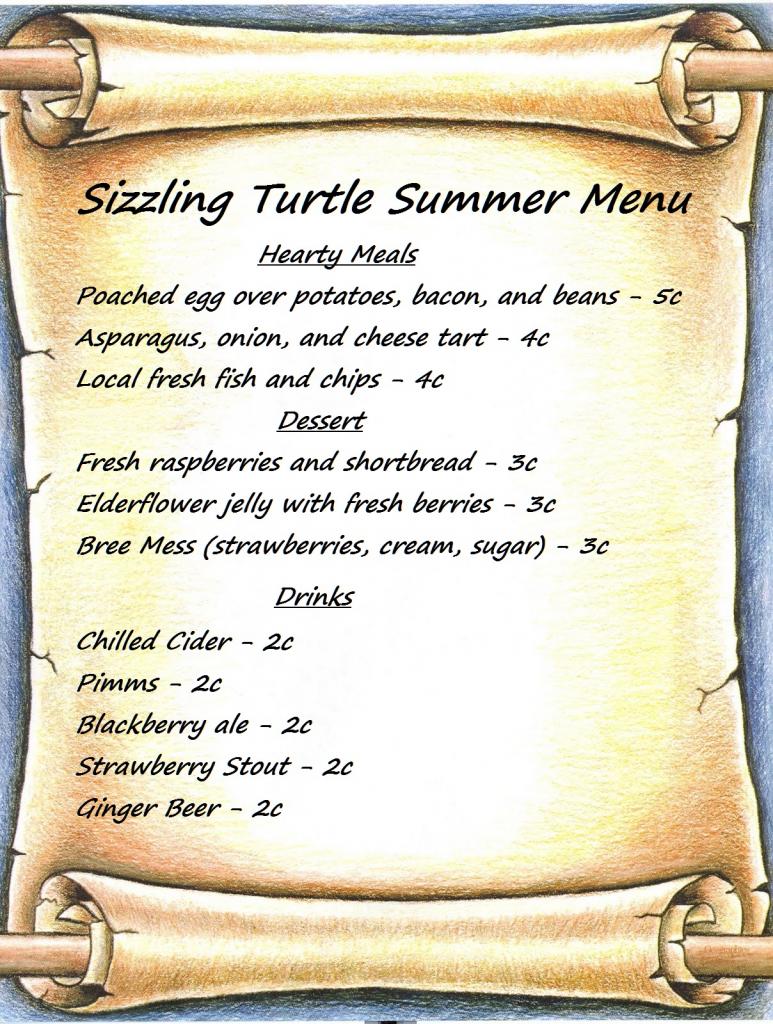 Sizzling Turtle Summer Menu

Hearty Meals

Poached egg over potatoes, bacon, and beans - 5c

Asparagus, onion, and cheese tart - 4c

Local fresh fish and chips - 4c

Dessert

Fresh raspberries and shortbread - 3c

Elderflower jelly with fresh berries - 3c

Bree Mess (strawberries, cream, sugar) - 3c

Drinks

Chilled Cider - 2c

Pimms - 2c

Blackberry ale - 2c

Strawberry Stout - 2c

Ginger Beer - 2c